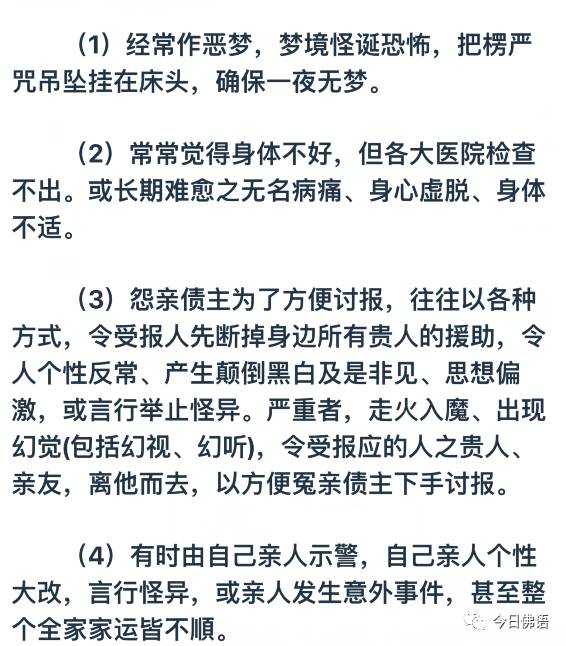 （1）经常作恶梦，梦境怪诞恐怖，把楞严咒吊坠挂在床头，确保一夜无梦。

（2）常常觉得身体不好，但各大医院检查不出。或长期难愈之无名病痛、身心虚脱、身体不适。

（3）怨亲债主为了方便讨报，往往以各种方式，令受报人先断掉身边所有贵人的援助，令人个性反常、产生颠倒黑白及是非见、思想偏激，或言行举止怪异。严重者，走火入魔、出现幻觉(包括幻视、幻听)，令受报应的人之贵人、亲友，离他而去，以方便冤亲债主下手讨报。

（4）有时由自己亲人示警，自己亲人个性大改，言行怪异，或亲人发生意外事件，甚至整个全家家运皆不顺。

今日佛语